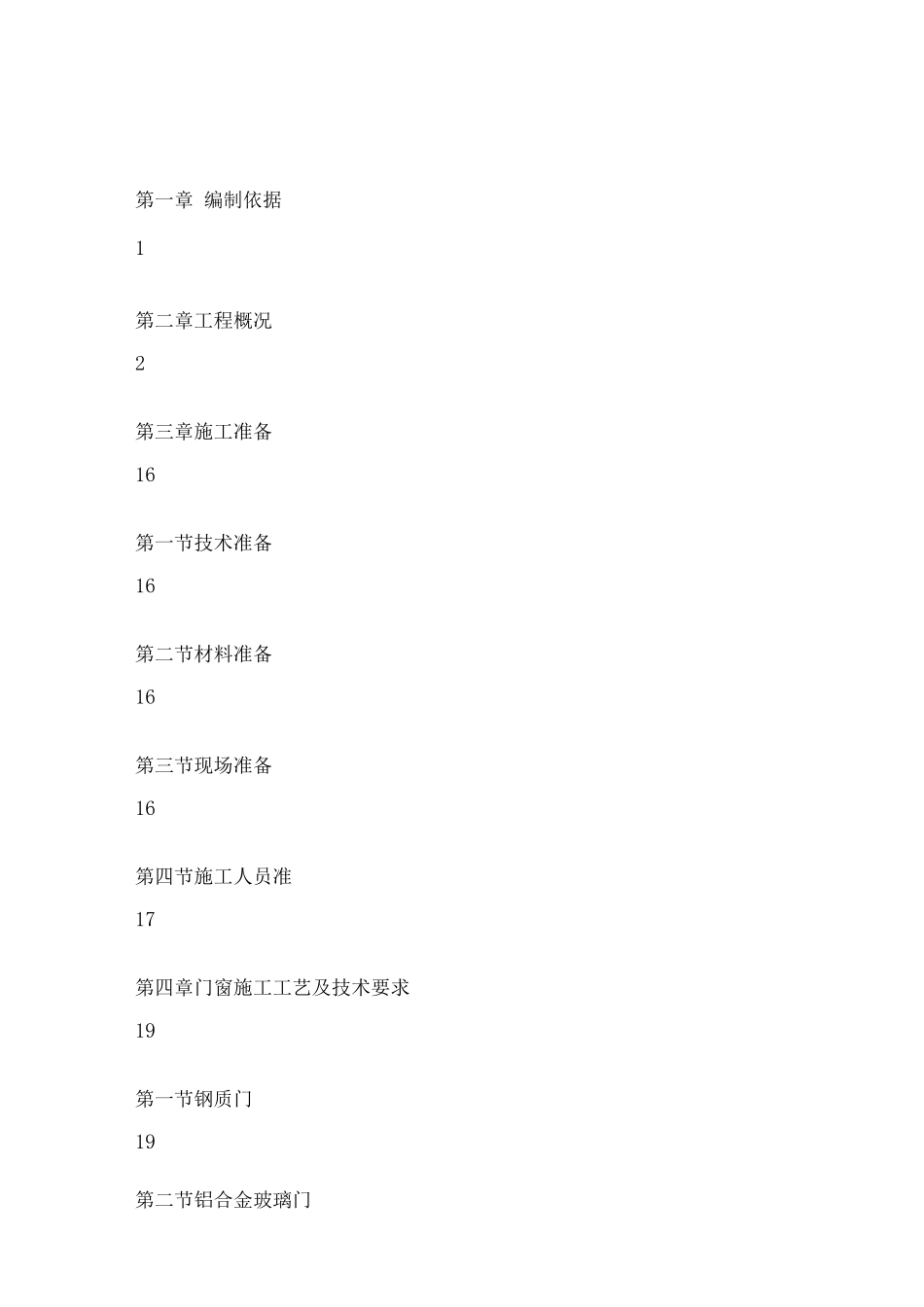 第一章 编制依据

1

第二章工程概况

2

第三章施工准备

16

第一节技术准备

16

第二节材料准备

16

第三节现场准备

16

第四节施工人员准

17

第四章门窗施工工艺及技术要求

19

第一节钢质门

19

第二节铝合金玻璃门